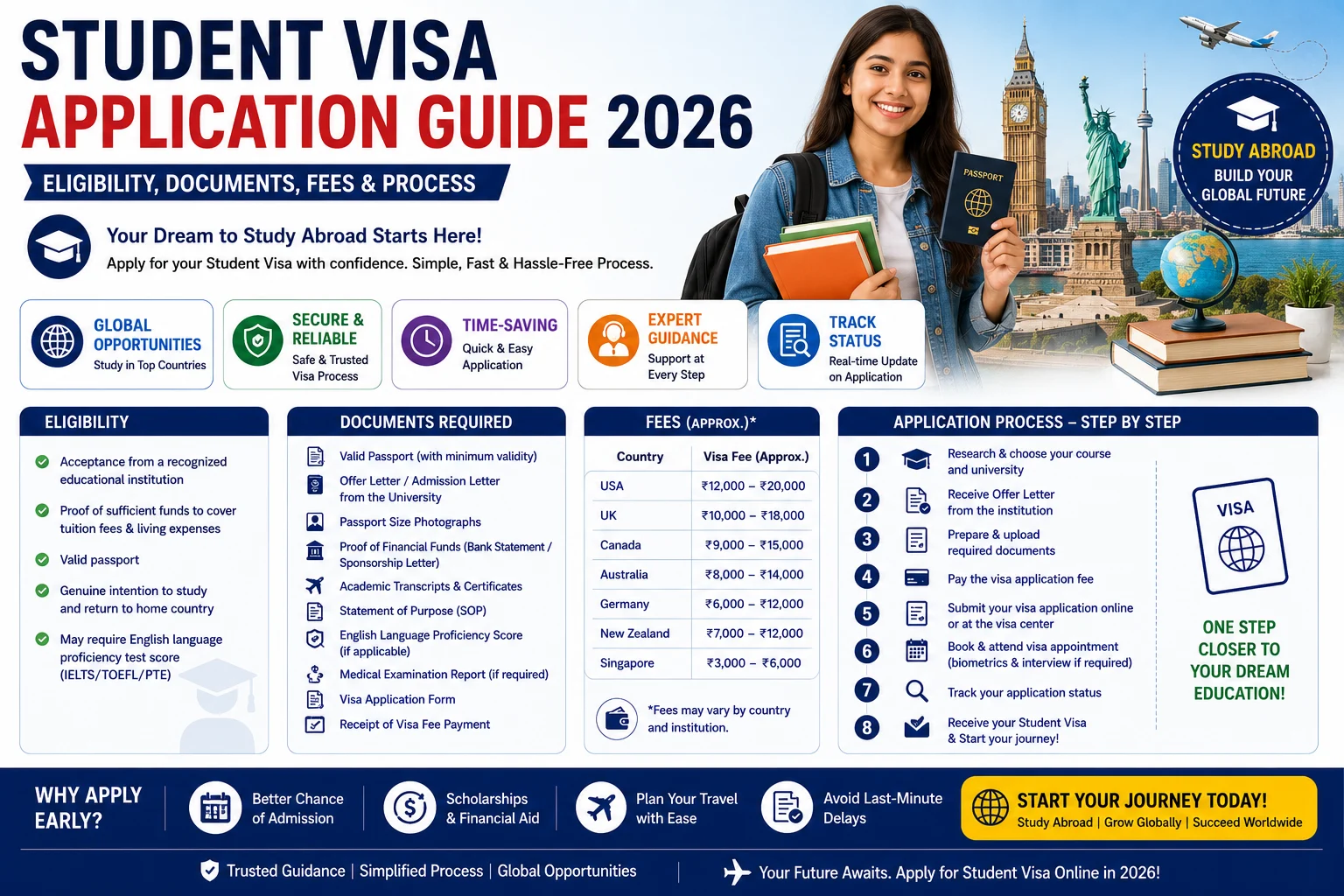 STUDENT VISA
APPLICATION GUIDE 2026

ELIGIBILITY, DOCUMENTS, FEES & PROCESS

Your Dream to Study Abroad Starts Here!
Apply for your Student Visa with confidence. Simple, Fast & Hassle-Free Process.

PASSPORT

STUDY ABROAD
BUILD YOUR GLOBAL FUTURE

GLOBAL OPPORTUNITIES
Study in Top Countries

SECURE & RELIABLE
Safe & Trusted Visa Process

TIME-SAVING
Quick & Easy Application

EXPERT GUIDANCE
Support at Every Step

TRACK STATUS
Real-time Update on Application

ELIGIBILITY
Acceptance from a recognized educational institution
Proof of sufficient funds to cover tuition fees & living expenses
Valid passport
Genuine intention to study and return to home country
May require English language proficiency test score (IELTS/TOEFL/PTE)

DOCUMENTS REQUIRED
Valid Passport (with minimum validity)
Offer Letter / Admission Letter from the University
Passport Size Photographs
Proof of Financial Funds (Bank Statement / Sponsorship Letter)
Academic Transcripts & Certificates
Statement of Purpose (SOP)
English Language Proficiency Score (if applicable)
Medical Examination Report (if required)
Visa Application Form
Receipt of Visa Fee Payment

FEES (APPROX.)*

| Country | Visa Fee (Approx.) |
|---|---|
| USA | ₹12,000 – ₹20,000 |
| UK | ₹10,000 – ₹18,000 |
| Canada | ₹9,000 – ₹15,000 |
| Australia | ₹8,000 – ₹14,000 |
| Germany | ₹6,000 – ₹12,000 |
| New Zealand | ₹7,000 – ₹12,000 |
| Singapore | ₹3,000 – ₹6,000 |

*Fees may vary by country and institution.

APPLICATION PROCESS – STEP BY STEP
1 Research & choose your course and university
2 Receive Offer Letter from the institution
3 Prepare & upload required documents
4 Pay the visa application fee
5 Submit your visa application online or at the visa center
6 Book & attend visa appointment (biometrics & interview if required)
7 Track your application status
8 Receive your Student Visa & Start your journey!

VISA

ONE STEP CLOSER TO YOUR DREAM EDUCATION!

WHY APPLY EARLY?
Better Chance of Admission
Scholarships & Financial Aid
Plan Your Travel with Ease
Avoid Last-Minute Delays

START YOUR JOURNEY TODAY!
Study Abroad | Grow Globally | Succeed Worldwide

Trusted Guidance | Simplified Process | Global Opportunities
Your Future Awaits. Apply for Student Visa Online in 2026!